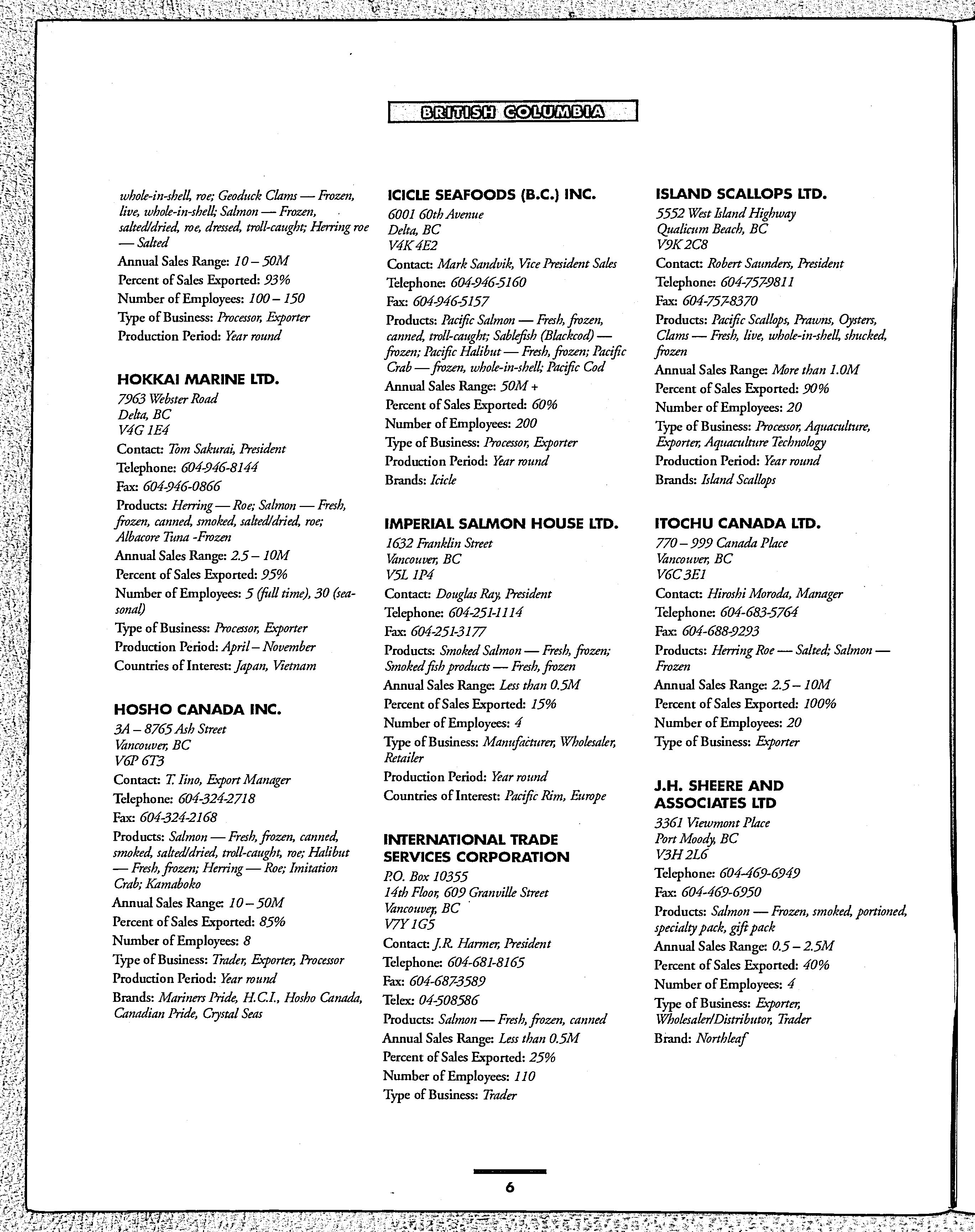 BRITISH COLUMBIA

whole-in-shell, roe; Geoduck Clams — Frozen, live, whole-in-shell; Salmon — Frozen, salted/dried, roe, dressed, troll-caught; Herring roe — Salted
Annual Sales Range: 10 – 50M
Percent of Sales Exported: 93%
Number of Employees: 100 – 150
Type of Business: Processor, Exporter
Production Period: Year round

HOKKAI MARINE LTD.
7963 Webster Road
Delta, BC
V4G 1E4
Contact: Tom Sakurai, President
Telephone: 604-946-8144
Fax: 604-946-0866
Products: Herring — Roe; Salmon — Fresh, frozen, canned, smoked, salted/dried, roe; Albacore Tuna -Frozen
Annual Sales Range: 2.5 – 10M
Percent of Sales Exported: 95%
Number of Employees: 5 (full time), 30 (seasonal)
Type of Business: Processor, Exporter
Production Period: April – November
Countries of Interest: Japan, Vietnam

HOSHO CANADA INC.
3A – 8765 Ash Street
Vancouver, BC
V6P 6T3
Contact: T. Iino, Export Manager
Telephone: 604-324-2718
Fax: 604-324-2168
Products: Salmon — Fresh, frozen, canned, smoked, salted/dried, troll-caught, roe; Halibut — Fresh, frozen; Herring — Roe; Imitation Crab; Kamaboko
Annual Sales Range: 10 – 50M
Percent of Sales Exported: 85%
Number of Employees: 8
Type of Business: Trader, Exporter, Processor
Production Period: Year round
Brands: Mariners Pride, H.C.I., Hosho Canada, Canadian Pride, Crystal Seas

ICICLE SEAFOODS (B.C.) INC.
6001 60th Avenue
Delta, BC
V4K 4E2
Contact: Mark Sandvik, Vice President Sales
Telephone: 604-946-5160
Fax: 604-946-5157
Products: Pacific Salmon — Fresh, frozen, canned, troll-caught; Sablefish (Blackcod) — frozen; Pacific Halibut — Fresh, frozen; Pacific Crab — frozen, whole-in-shell; Pacific Cod
Annual Sales Range: 50M +
Percent of Sales Exported: 60%
Number of Employees: 200
Type of Business: Processor, Exporter
Production Period: Year round
Brands: Icicle

IMPERIAL SALMON HOUSE LTD.
1632 Franklin Street
Vancouver, BC
V5L 1P4
Contact: Douglas Ray, President
Telephone: 604-251-1114
Fax: 604-251-3177
Products: Smoked Salmon — Fresh, frozen; Smoked fish products — Fresh, frozen
Annual Sales Range: Less than 0.5M
Percent of Sales Exported: 15%
Number of Employees: 4
Type of Business: Manufacturer, Wholesaler, Retailer
Production Period: Year round
Countries of Interest: Pacific Rim, Europe

INTERNATIONAL TRADE SERVICES CORPORATION
P.O. Box 10355
14th Floor, 609 Granville Street
Vancouver, BC
V7Y 1G5
Contact: J.R. Harmer, President
Telephone: 604-681-8165
Fax: 604-687-3589
Telex: 04-508586
Products: Salmon — Fresh, frozen, canned
Annual Sales Range: Less than 0.5M
Percent of Sales Exported: 25%
Number of Employees: 110
Type of Business: Trader

ISLAND SCALLOPS LTD.
5552 West Island Highway
Qualicum Beach, BC
V9K 2C8
Contact: Robert Saunders, President
Telephone: 604-757-9811
Fax: 604-757-8370
Products: Pacific Scallops, Prawns, Oysters, Clams — Fresh, live, whole-in-shell, shucked, frozen
Annual Sales Range: More than 1.0M
Percent of Sales Exported: 90%
Number of Employees: 20
Type of Business: Processor, Aquaculture, Exporter, Aquaculture Technology
Production Period: Year round
Brands: Island Scallops

ITOCHU CANADA LTD.
770 – 999 Canada Place
Vancouver, BC
V6C 3E1
Contact: Hiroshi Moroda, Manager
Telephone: 604-683-5764
Fax: 604-688-9293
Products: Herring Roe — Salted; Salmon — Frozen
Annual Sales Range: 2.5 – 10M
Percent of Sales Exported: 100%
Number of Employees: 20
Type of Business: Exporter

J.H. SHEERE AND ASSOCIATES LTD
3361 Viewmont Place
Port Moody, BC
V3H 2L6
Telephone: 604-469-6949
Fax: 604-469-6950
Products: Salmon — Frozen, smoked, portioned, specialty pack, gift pack
Annual Sales Range: 0.5 – 2.5M
Percent of Sales Exported: 40%
Number of Employees: 4
Type of Business: Exporter, Wholesaler/Distributor, Trader
Brand: Northleaf

6